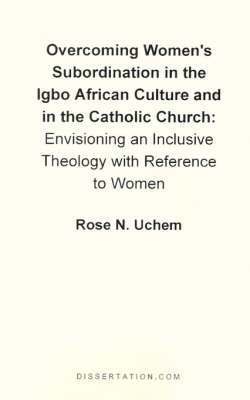 Overcoming Women's Subordination in the Igbo African Culture and in the Catholic Church: Envisioning an Inclusive Theology with Reference to Women

Rose N. Uchem

DISSERTATION.COM